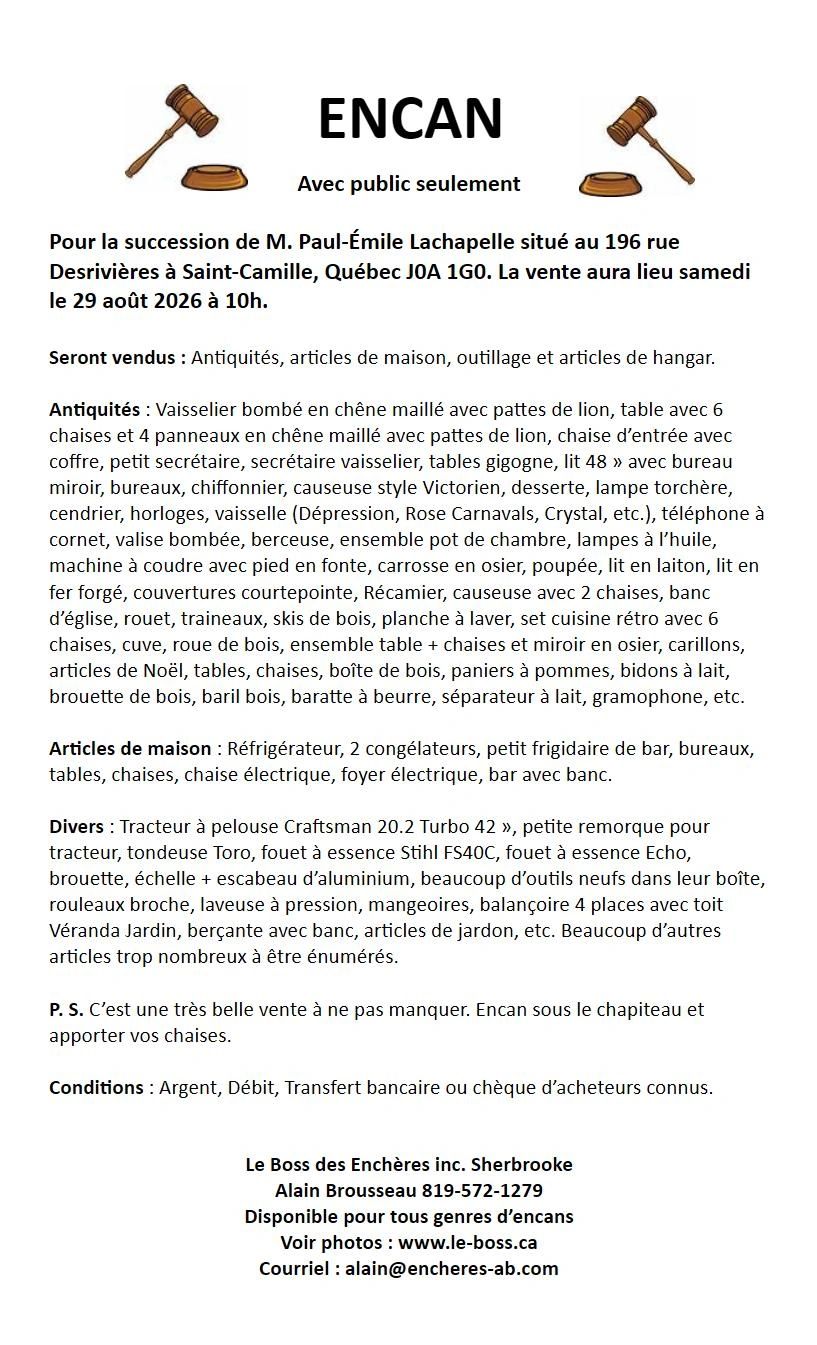 ENCAN

Avec public seulement

Pour la succession de M. Paul-Émile Lachapelle situé au 196 rue Desrivières à Saint-Camille, Québec J0A 1G0. La vente aura lieu samedi le 29 août 2026 à 10h.

Seront vendus : Antiquités, articles de maison, outillage et articles de hangar.

Antiquités : Vaisselier bombé en chêne maillé avec pattes de lion, table avec 6 chaises et 4 panneaux en chêne maillé avec pattes de lion, chaise d'entrée avec coffre, petit secrétaire, secrétaire vaisselier, tables gigogne, lit 48 » avec bureau miroir, bureaux, chiffonnier, causeuse style Victorien, desserte, lampe torchère, cendrier, horloges, vaisselle (Dépression, Rose Carnavals, Crystal, etc.), téléphone à cornet, valise bombée, berceuse, ensemble pot de chambre, lampes à l'huile, machine à coudre avec pied en fonte, carrosse en osier, poupée, lit en laiton, lit en fer forgé, couvertures courtepointe, Récamier, causeuse avec 2 chaises, banc d'église, rouet, traineaux, skis de bois, planche à laver, set cuisine rétro avec 6 chaises, cuve, roue de bois, ensemble table + chaises et miroir en osier, carillons, articles de Noël, tables, chaises, boîte de bois, paniers à pommes, bidons à lait, brouette de bois, baril bois, baratte à beurre, séparateur à lait, gramophone, etc.

Articles de maison : Réfrigérateur, 2 congélateurs, petit frigidaire de bar, bureaux, tables, chaises, chaise électrique, foyer électrique, bar avec banc.

Divers : Tracteur à pelouse Craftsman 20.2 Turbo 42 », petite remorque pour tracteur, tondeuse Toro, fouet à essence Stihl FS40C, fouet à essence Echo, brouette, échelle + escabeau d'aluminium, beaucoup d'outils neufs dans leur boîte, rouleaux broche, laveuse à pression, mangeoires, balançoire 4 places avec toit Véranda Jardin, berçante avec banc, articles de jardon, etc. Beaucoup d'autres articles trop nombreux à être énumérés.

P. S. C'est une très belle vente à ne pas manquer. Encan sous le chapiteau et apporter vos chaises.

Conditions : Argent, Débit, Transfert bancaire ou chèque d'acheteurs connus.

Le Boss des Enchères inc. Sherbrooke
Alain Brousseau 819-572-1279
Disponible pour tous genres d'encans
Voir photos : www.le-boss.ca
Courriel : alain@encheres-ab.com